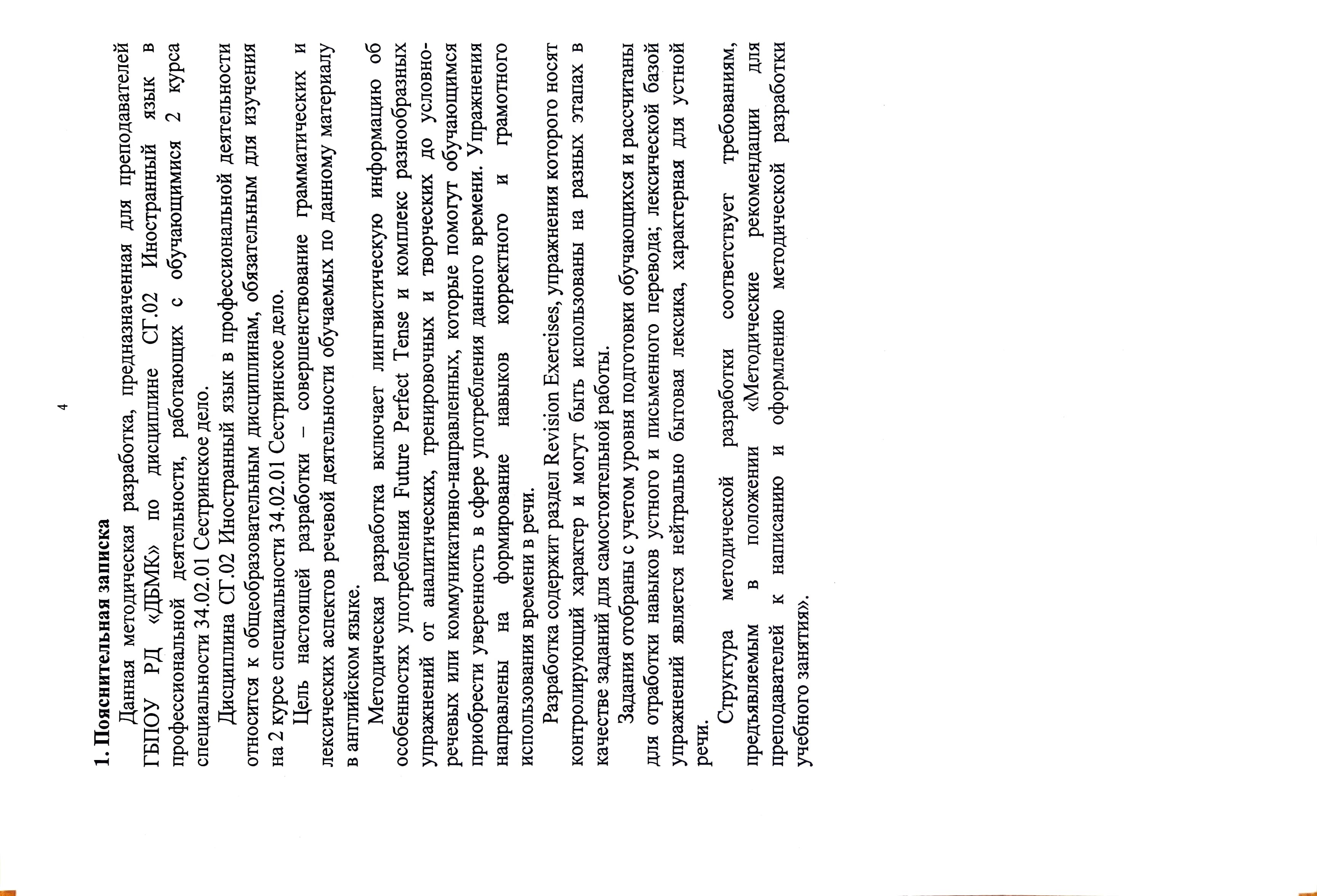 4

1. Пояснительная записка

Данная методическая разработка, предназначенная для преподавателей ГБПОУ РД «ДБМК» по дисциплине СГ.02 Иностранный язык в профессиональной деятельности, работающих с обучающимися 2 курса специальности 34.02.01 Сестринское дело.

Дисциплина СГ.02 Иностранный язык в профессиональной деятельности относится к общеобразовательным дисциплинам, обязательным для изучения на 2 курсе специальности 34.02.01 Сестринское дело.

Цель настоящей разработки – совершенствование грамматических и лексических аспектов речевой деятельности обучаемых по данному материалу в английском языке.

Методическая разработка включает лингвистическую информацию об особенностях употребления Future Perfect Tense и комплекс разнообразных упражнений от аналитических, тренировочных и творческих до условно-речевых или коммуникативно-направленных, которые помогут обучающимся приобрести уверенность в сфере употребления данного времени. Упражнения направлены на формирование навыков корректного и грамотного использования времени в речи.

Разработка содержит раздел Revision Exercises, упражнения которого носят контролирующий характер и могут быть использованы на разных этапах в качестве заданий для самостоятельной работы.

Задания отобраны с учетом уровня подготовки обучающихся и рассчитаны для отработки навыков устного и письменного перевода; лексической базой упражнений является нейтрально бытовая лексика, характерная для устной речи.

Структура методической разработки соответствует требованиям, предъявляемым в положении «Методические рекомендации для преподавателей к написанию и оформлению методической разработки учебного занятия».